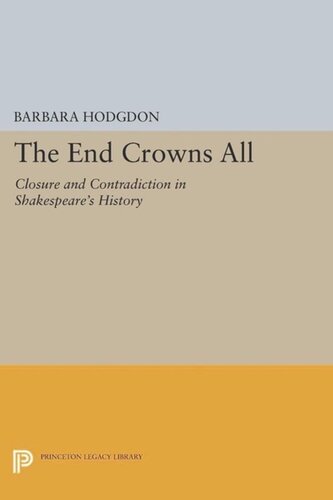 BARBARA HODGDON

The End Crowns All

Closure and Contradiction in Shakespeare's History

PRINCETON LEGACY LIBRARY